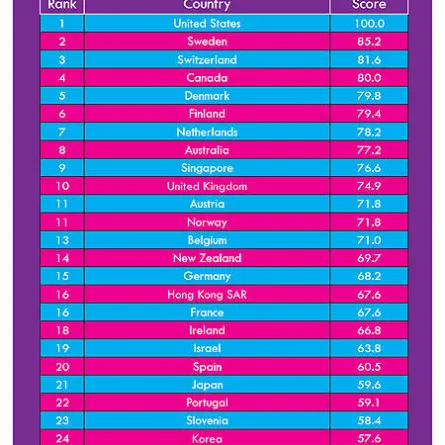 | Rank | Country | Score |
|---|---|---|
| 1 | United States | 100.0 |
| 2 | Sweden | 85.2 |
| 3 | Switzerland | 81.6 |
| 4 | Canada | 80.0 |
| 5 | Denmark | 79.8 |
| 6 | Finland | 79.4 |
| 7 | Netherlands | 78.2 |
| 8 | Australia | 77.2 |
| 9 | Singapore | 76.6 |
| 10 | United Kingdom | 74.9 |
| 11 | Austria | 71.8 |
| 11 | Norway | 71.8 |
| 13 | Belgium | 71.0 |
| 14 | New Zealand | 69.7 |
| 15 | Germany | 68.2 |
| 16 | Hong Kong SAR | 67.6 |
| 16 | France | 67.6 |
| 18 | Ireland | 66.8 |
| 19 | Israel | 63.8 |
| 20 | Spain | 60.5 |
| 21 | Japan | 59.6 |
| 22 | Portugal | 59.1 |
| 23 | Slovenia | 58.4 |
| 24 | Korea | 57.6 |